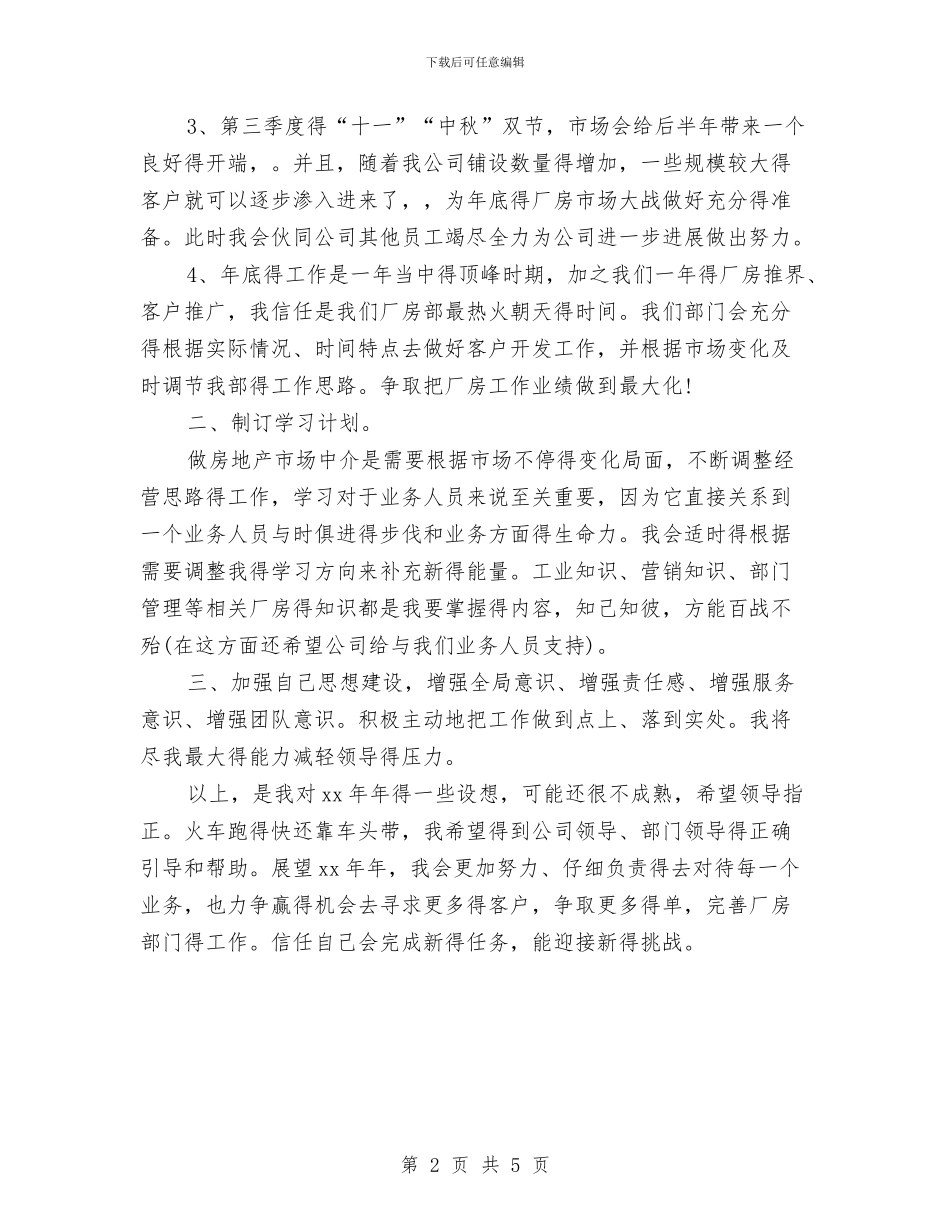 下载后可任意编辑

3、第三季度得“十一”“中秋”双节，市场会给后半年带来一个良好得开端，。并且，随着我公司铺设数量得增加，一些规模较大得客户就可以逐步渗入进来了，，为年底得厂房市场大战做好充分得准备。此时我会伙同公司其他员工竭尽全力为公司进一步进展做出努力。

4、年底得工作是一年当中得顶峰时期，加之我们一年得厂房推界、客户推广，我信任是我们厂房部最热火朝天得时间。我们部门会充分得根据实际情况、时间特点去做好客户开发工作，并根据市场变化及时调节我部得工作思路。争取把厂房工作业绩做到最大化!

二、制订学习计划。

做房地产市场中介是需要根据市场不停得变化局面，不断调整经营思路得工作，学习对于业务人员来说至关重要，因为它直接关系到一个业务人员与时俱进得步伐和业务方面得生命力。我会适时得根据需要调整我得学习方向来补充新得能量。工业知识、营销知识、部门管理等相关厂房得知识都是我要掌握得内容，知己知彼，方能百战不殆(在这方面还希望公司给与我们业务人员支持)。

三、加强自己思想建设，增强全局意识、增强责任感、增强服务意识、增强团队意识。积极主动地把工作做到点上、落到实处。我将尽我最大得能力减轻领导得压力。

以上，是我对 xx 年年得一些设想，可能还很不成熟，希望领导指正。火车跑得快还靠车头带，我希望得到公司领导、部门领导得正确引导和帮助。展望 xx 年年，我会更加努力、仔细负责得去对待每一个业务，也力争赢得机会去寻求更多得客户，争取更多得单，完善厂房部门得工作。信任自己会完成新得任务，能迎接新得挑战。

第 2 页 共 5 页